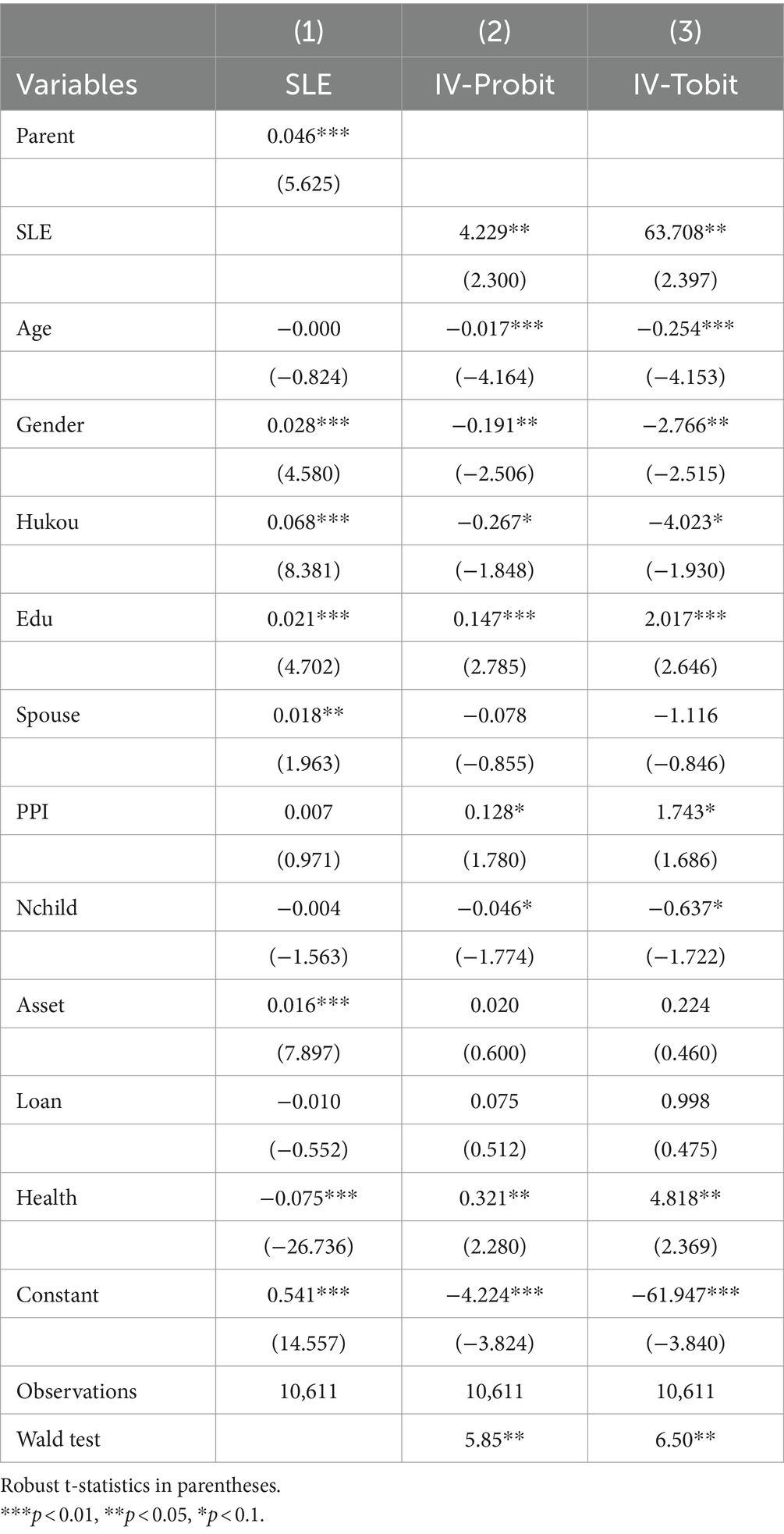 |  | (1) | (2) | (3) |
|---|---|---|---|
| Variables | SLE | IV-Probit | IV-Tobit |
| Parent | 0.046*** |  |  |
|  | (5.625) |  |  |
| SLE |  | 4.229** | 63.708** |
|  |  | (2.300) | (2.397) |
| Age | −0.000 | −0.017*** | −0.254*** |
|  | (−0.824) | (−4.164) | (−4.153) |
| Gender | 0.028*** | −0.191** | −2.766** |
|  | (4.580) | (−2.506) | (−2.515) |
| Hukou | 0.068*** | −0.267* | −4.023* |
|  | (8.381) | (−1.848) | (−1.930) |
| Edu | 0.021*** | 0.147*** | 2.017*** |
|  | (4.702) | (2.785) | (2.646) |
| Spouse | 0.018** | −0.078 | −1.116 |
|  | (1.963) | (−0.855) | (−0.846) |
| PPI | 0.007 | 0.128* | 1.743* |
|  | (0.971) | (1.780) | (1.686) |
| Nchild | −0.004 | −0.046* | −0.637* |
|  | (−1.563) | (−1.774) | (−1.722) |
| Asset | 0.016*** | 0.020 | 0.224 |
|  | (7.897) | (0.600) | (0.460) |
| Loan | −0.010 | 0.075 | 0.998 |
|  | (−0.552) | (0.512) | (0.475) |
| Health | −0.075*** | 0.321** | 4.818** |
|  | (−26.736) | (2.280) | (2.369) |
| Constant | 0.541*** | −4.224*** | −61.947*** |
|  | (14.557) | (−3.824) | (−3.840) |
| Observations | 10,611 | 10,611 | 10,611 |
| Wald test |  | 5.85** | 6.50** |

Robust t-statistics in parentheses.
***$p < 0.01$, **$p < 0.05$, *$p < 0.1$.